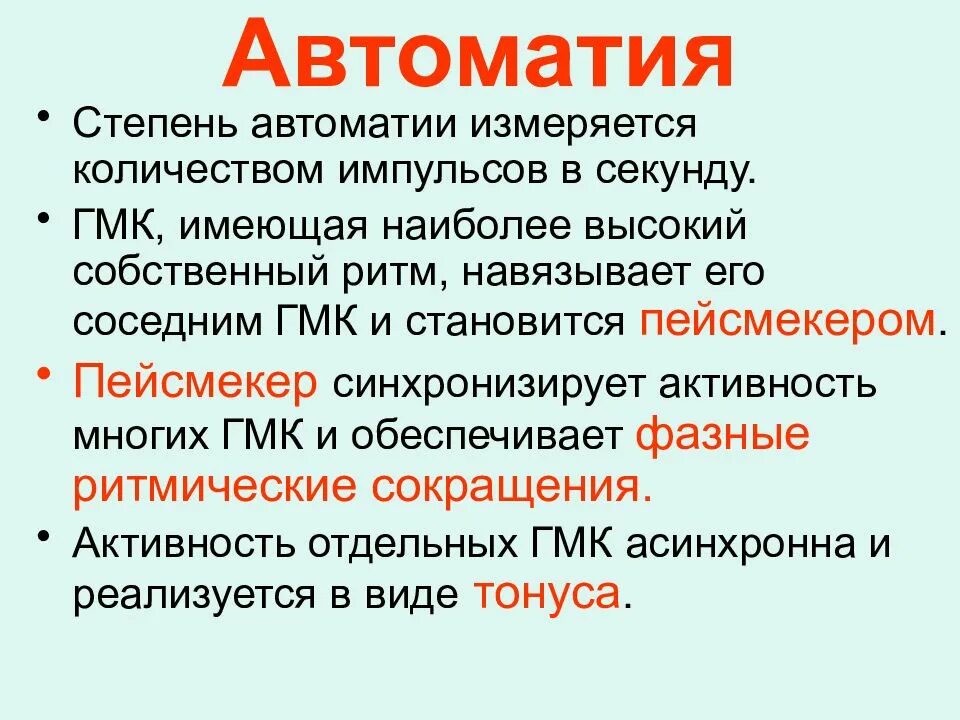 Автоматия

• Степень автоматии измеряется количеством импульсов в секунду.

• ГМК, имеющая наиболее высокий собственный ритм, навязывает его соседним ГМК и становится пейсмекером.

• Пейсмекер синхронизирует активность многих ГМК и обеспечивает фазные ритмические сокращения.

• Активность отдельных ГМК асинхронна и реализуется в виде тонуса.